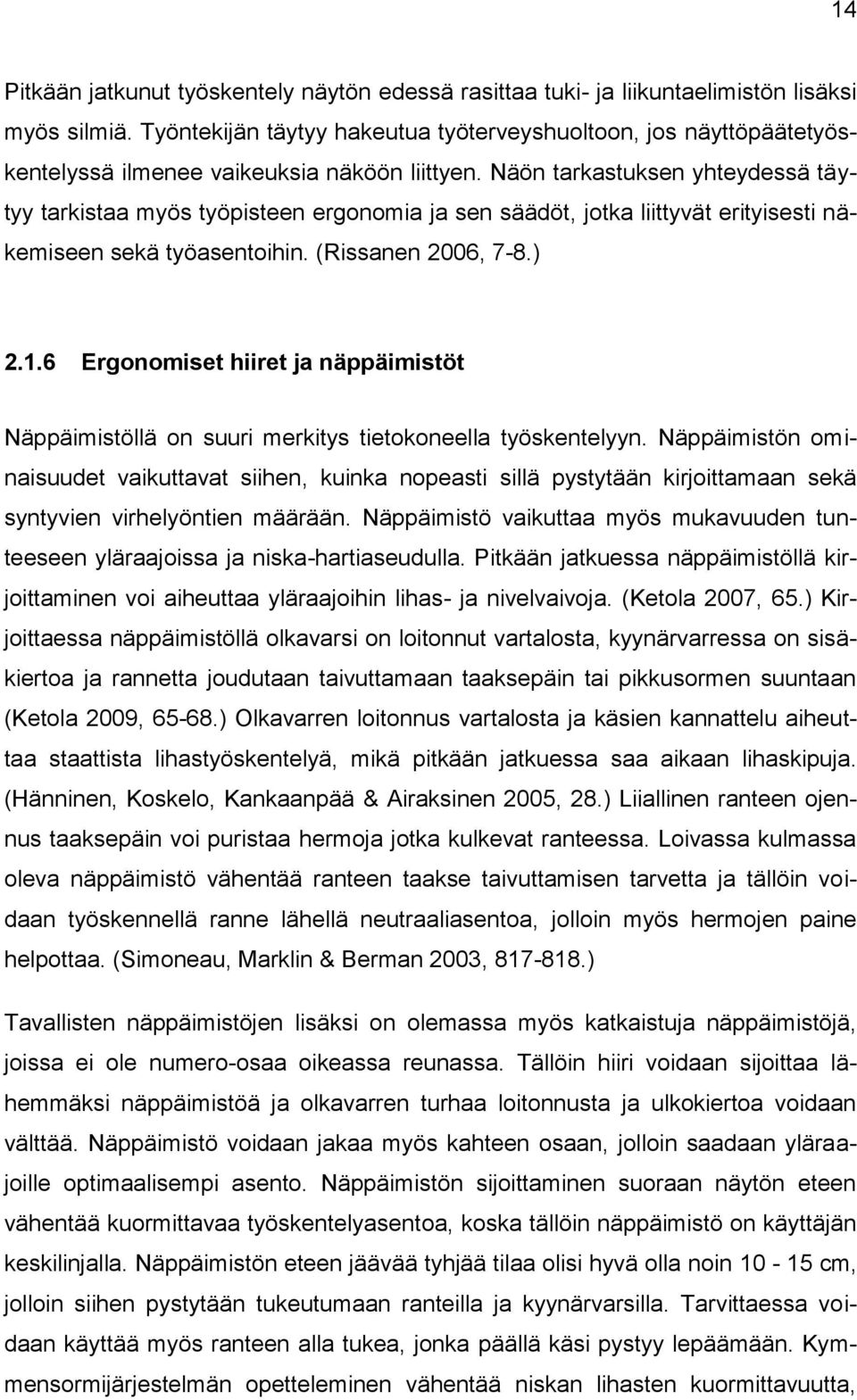 14

Pitkään jatkunut työskentely näytön edessä rasittaa tuki- ja liikuntaelimistön lisäksi myös silmiä. Työntekijän täytyy hakeutua työterveyshuoltoon, jos näyttöpäätetyöskentelyssä ilmenee vaikeuksia näköön liittyen. Näön tarkastuksen yhteydessä täytyy tarkistaa myös työpisteen ergonomia ja sen säädöt, jotka liittyvät erityisesti näkemiseen sekä työasentoihin. (Rissanen 2006, 7-8.)

2.1.6 Ergonomiset hiiret ja näppäimistöt

Näppäimistöllä on suuri merkitys tietokoneella työskentelyyn. Näppäimistön ominaisuudet vaikuttavat siihen, kuinka nopeasti sillä pystytään kirjoittamaan sekä syntyvien virhelyöntien määrään. Näppäimistö vaikuttaa myös mukavuuden tunteeseen yläraajoissa ja niska-hartiaseudulla. Pitkään jatkuessa näppäimistöllä kirjoittaminen voi aiheuttaa yläraajoihin lihas- ja nivelvaivoja. (Ketola 2007, 65.) Kirjoittaessa näppäimistöllä olkavarsi on loitonnut vartalosta, kyynärvarressa on sisäkiertoa ja rannetta joudutaan taivuttamaan taaksepäin tai pikkusormen suuntaan (Ketola 2009, 65-68.) Olkavarren loitonnus vartalosta ja käsien kannattelu aiheuttaa staattista lihastyöskentelyä, mikä pitkään jatkuessa saa aikaan lihaskipuja. (Hänninen, Koskelo, Kankaanpää & Airaksinen 2005, 28.) Liiallinen ranteen ojennus taaksepäin voi puristaa hermoja jotka kulkevat ranteessa. Loivassa kulmassa oleva näppäimistö vähentää ranteen taakse taivuttamisen tarvetta ja tällöin voidaan työskennellä ranne lähellä neutraaliasentoa, jolloin myös hermojen paine helpottaa. (Simoneau, Marklin & Berman 2003, 817-818.)

Tavallisten näppäimistöjen lisäksi on olemassa myös katkaistuja näppäimistöjä, joissa ei ole numero-osaa oikeassa reunassa. Tällöin hiiri voidaan sijoittaa lähemmäksi näppäimistöä ja olkavarren turhaa loitonnusta ja ulkokiertoa voidaan välttää. Näppäimistö voidaan jakaa myös kahteen osaan, jolloin saadaan yläraajoille optimaalisempi asento. Näppäimistön sijoittaminen suoraan näytön eteen vähentää kuormittavaa työskentelyasentoa, koska tällöin näppäimistö on käyttäjän keskilinjalla. Näppäimistön eteen jäävää tyhjää tilaa olisi hyvä olla noin 10 - 15 cm, jolloin siihen pystytään tukeutumaan ranteilla ja kyynärvarsilla. Tarvittaessa voidaan käyttää myös ranteen alla tukea, jonka päällä käsi pystyy lepäämään. Kymmensormijärjestelmän opetteleminen vähentää niskan lihasten kuormittavuutta,